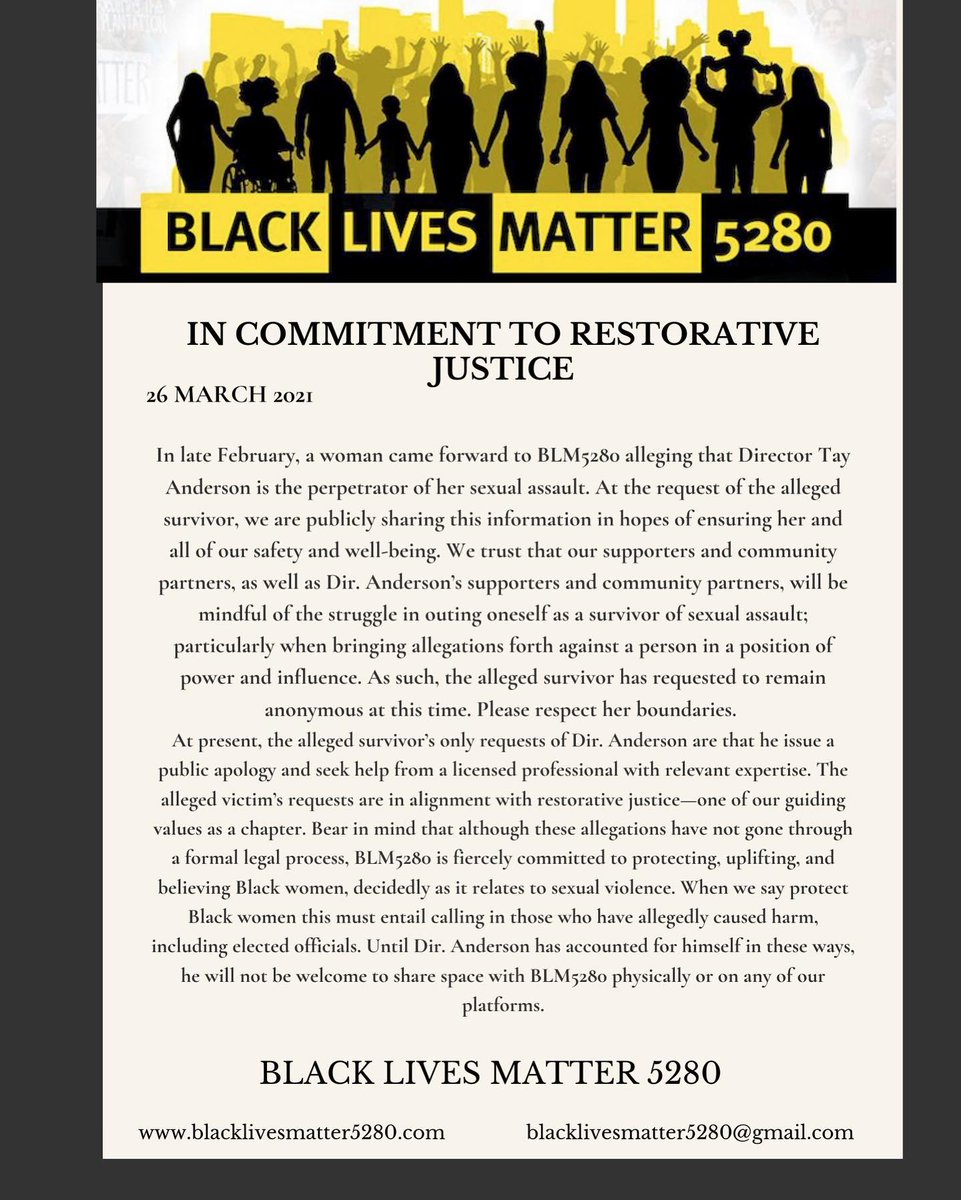 BLACK LIVES MATTER 5280

IN COMMITMENT TO RESTORATIVE JUSTICE

26 MARCH 2021

In late February, a woman came forward to BLM5280 alleging that Director Tay Anderson is the perpetrator of her sexual assault. At the request of the alleged survivor, we are publicly sharing this information in hopes of ensuring her and all of our safety and well-being. We trust that our supporters and community partners, as well as Dir. Anderson's supporters and community partners, will be mindful of the struggle in outing oneself as a survivor of sexual assault; particularly when bringing allegations forth against a person in a position of power and influence. As such, the alleged survivor has requested to remain anonymous at this time. Please respect her boundaries.

At present, the alleged survivor's only requests of Dir. Anderson are that he issue a public apology and seek help from a licensed professional with relevant expertise. The alleged victim's requests are in alignment with restorative justice—one of our guiding values as a chapter. Bear in mind that although these allegations have not gone through a formal legal process, BLM5280 is fiercely committed to protecting, uplifting, and believing Black women, decidedly as it relates to sexual violence. When we say protect Black women this must entail calling in those who have allegedly caused harm, including elected officials. Until Dir. Anderson has accounted for himself in these ways, he will not be welcome to share space with BLM5280 physically or on any of our platforms.

BLACK LIVES MATTER 5280

www.blacklivesmatter5280.com

blacklivesmatter5280@gmail.com